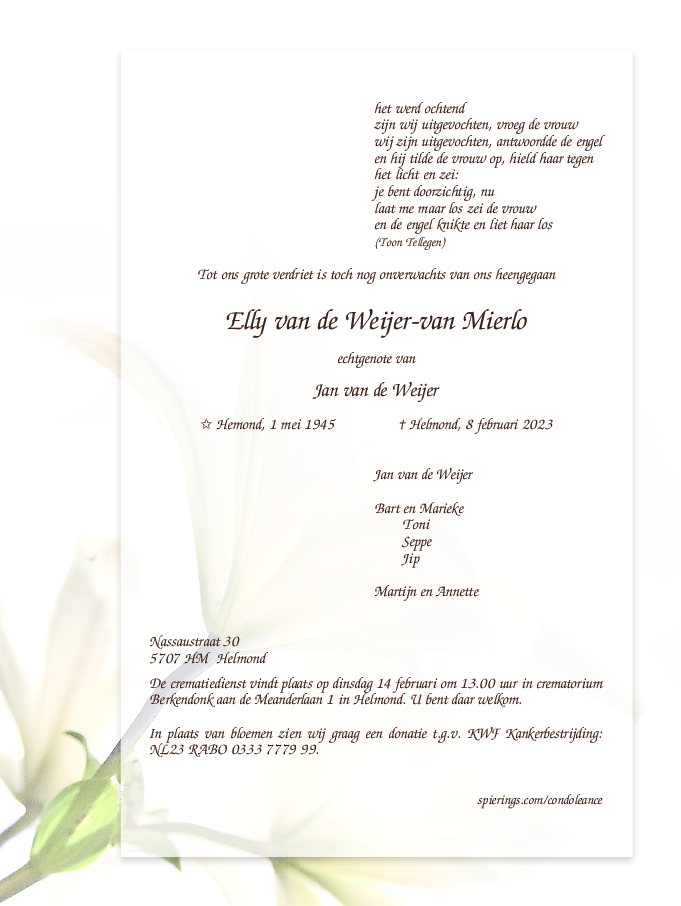 het werd ochtend
zijn wij uitgevochten, vroeg de vrouw
wij zijn uitgevochten, antwoordde de engel
en hij tilde de vrouw op, hield haar tegen
het licht en zei:
je bent doorzichtig, nu
laat me maar los zei de vrouw
en de engel knikte en liet haar los
(Toon Tellegen)

Tot ons grote verdriet is toch nog onverwachts van ons heengegaan

Elly van de Weijer-van Mierlo

echtgenote van

Jan van de Weijer

☆ Hemond, 1 mei 1945 † Helmond, 8 februari 2023

Jan van de Weijer

Bart en Marieke
Toni
Seppe
Jip

Martijn en Annette

Nassaustraat 30
5707 HM Helmond

De crematiedienst vindt plaats op dinsdag 14 februari om 13.00 uur in crematorium Berkendonk aan de Meanderlaan 1 in Helmond. U bent daar welkom.

In plaats van bloemen zien wij graag een donatie t.g.v. KWF Kankerbestrijding: NL23 RABO 0333 7779 99.

spierings.com/condoleance